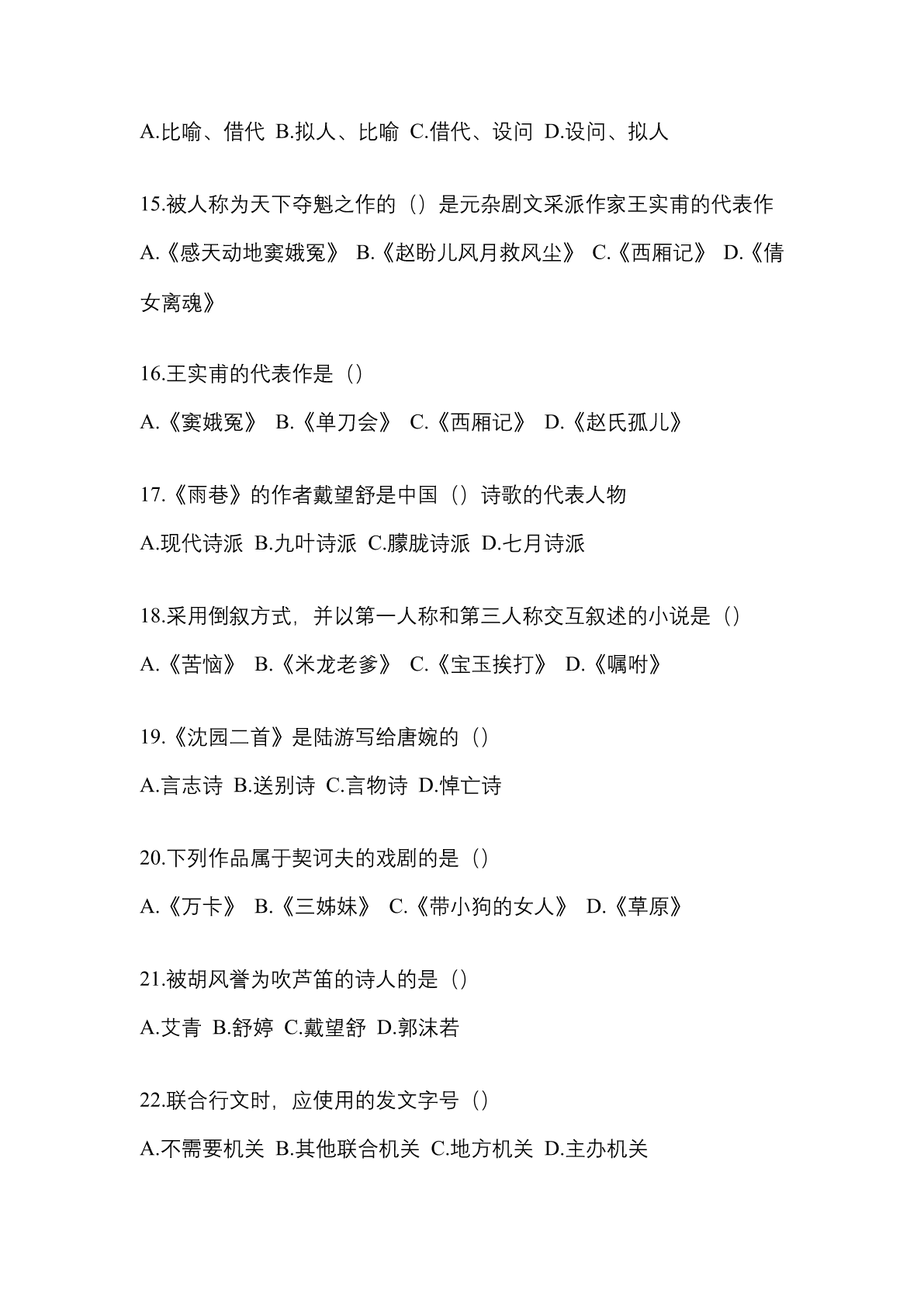 A.比喻、借代 B.拟人、比喻 C.借代、设问 D.设问、拟人

15.被人称为天下夺魁之作的（）是元杂剧文采派作家王实甫的代表作

A.《感天动地窦娥冤》 B.《赵盼儿风月救风尘》 C.《西厢记》 D.《倩女离魂》

16.王实甫的代表作是（）

A.《窦娥冤》 B.《单刀会》 C.《西厢记》 D.《赵氏孤儿》

17.《雨巷》的作者戴望舒是中国（）诗歌的代表人物

A.现代诗派 B.九叶诗派 C.朦胧诗派 D.七月诗派

18.采用倒叙方式，并以第一人称和第三人称交互叙述的小说是（）

A.《苦恼》 B.《米龙老爹》 C.《宝玉挨打》 D.《嘱咐》

19.《沈园二首》是陆游写给唐婉的（）

A.言志诗 B.送别诗 C.言物诗 D.悼亡诗

20.下列作品属于契诃夫的戏剧的是（）

A.《万卡》 B.《三姊妹》 C.《带小狗的女人》 D.《草原》

21.被胡风誉为吹芦笛的诗人的是（）

A.艾青 B.舒婷 C.戴望舒 D.郭沫若

22.联合行文时，应使用的发文字号（）

A.不需要机关 B.其他联合机关 C.地方机关 D.主办机关